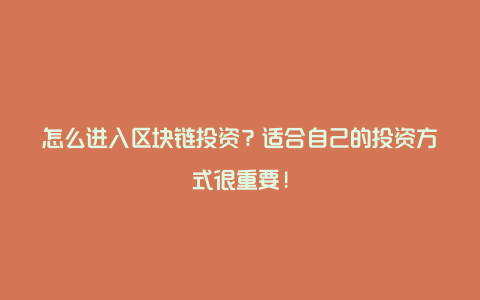 怎么进入区块链投资？适合自己的投资方式很重要！